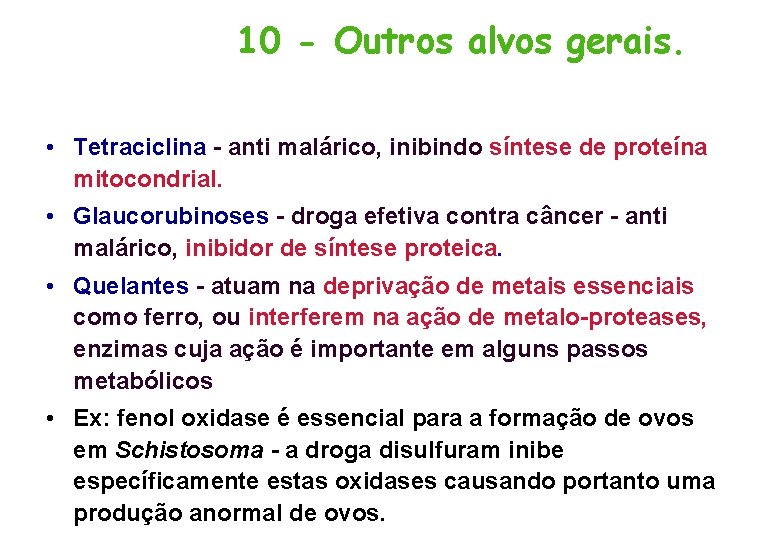 10 - Outros alvos gerais.

• Tetraciclina - anti malárico, inibindo síntese de proteína mitocondrial.

• Glaucorubinoses - droga efetiva contra câncer - anti malárico, inibidor de síntese proteica.

• Quelantes - atuam na deprivação de metais essenciais como ferro, ou interferem na ação de metalo-proteases, enzimas cuja ação é importante em alguns passos metabólicos

• Ex: fenol oxidase é essencial para a formação de ovos em Schistosoma - a droga disulfuram inibe específicamente estas oxidases causando portanto uma produção anormal de ovos.